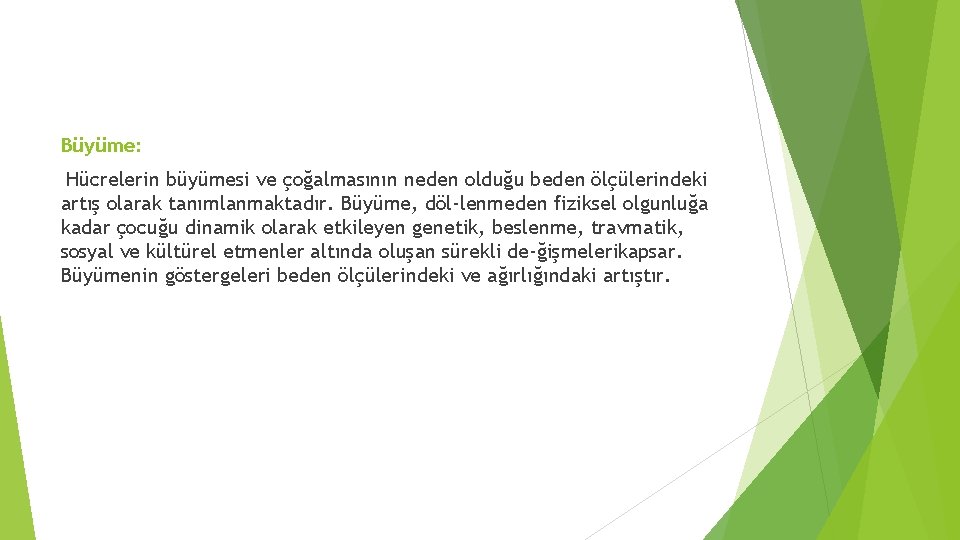 Büyüme:

Hücrelerin büyümesi ve çoğalmasının neden olduğu beden ölçülerindeki artış olarak tanımlanmaktadır. Büyüme, döl-lenmeden fiziksel olgunluğa kadar çocuğu dinamik olarak etkileyen genetik, beslenme, travmatik, sosyal ve kültürel etmenler altında oluşan sürekli de-ğişmelerikapsar. Büyümenin göstergeleri beden ölçülerindeki ve ağırlığındaki artıştır.